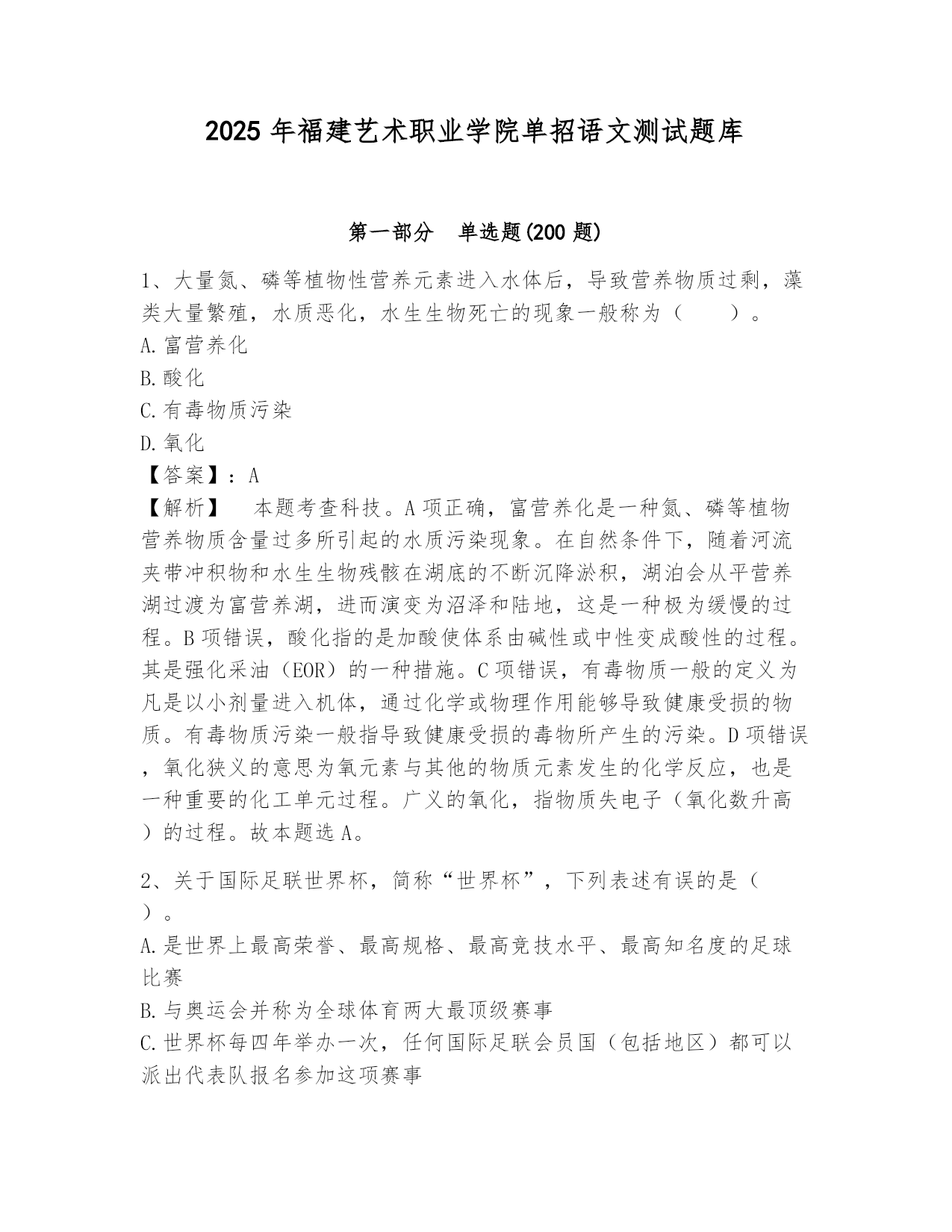 2025 年福建艺术职业学院单招语文测试题库

第一部分 单选题(200 题)

1、大量氮、磷等植物性营养元素进入水体后，导致营养物质过剩，藻类大量繁殖，水质恶化，水生生物死亡的现象一般称为（ ）。
A.富营养化
B.酸化
C.有毒物质污染
D.氧化
【答案】：A
【解析】 本题考查科技。A项正确，富营养化是一种氮、磷等植物营养物质含量过多所引起的水质污染现象。在自然条件下，随着河流夹带冲积物和水生生物残骸在湖底的不断沉降淤积，湖泊会从平营养湖过渡为富营养湖，进而演变为沼泽和陆地，这是一种极为缓慢的过程。B项错误，酸化指的是加酸使体系由碱性或中性变成酸性的过程。其是强化采油（EOR）的一种措施。C项错误，有毒物质一般的定义为凡是以小剂量进入机体，通过化学或物理作用能够导致健康受损的物质。有毒物质污染一般指导致健康受损的毒物所产生的污染。D项错误，氧化狭义的意思为氧元素与其他的物质元素发生的化学反应，也是一种重要的化工单元过程。广义的氧化，指物质失电子（氧化数升高）的过程。故本题选A。

2、关于国际足联世界杯，简称“世界杯”，下列表述有误的是（ ）。
A.是世界上最高荣誉、最高规格、最高竞技水平、最高知名度的足球比赛
B.与奥运会并称为全球体育两大最顶级赛事
C.世界杯每四年举办一次，任何国际足联会员国（包括地区）都可以派出代表队报名参加这项赛事